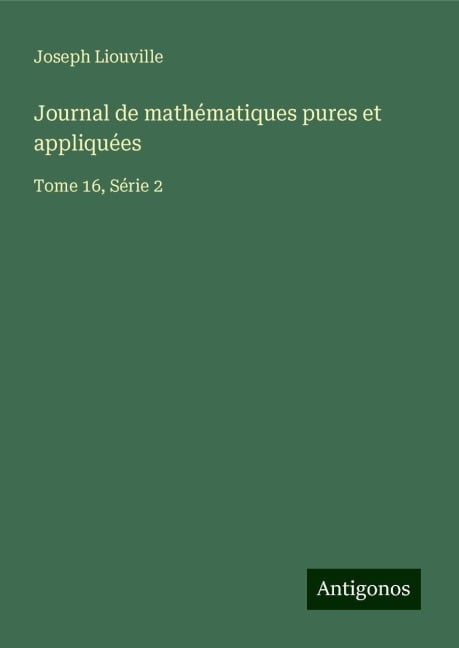 Joseph Liouville

Journal de mathématiques pures et appliquées

Tome 16, Série 2

Antigonos